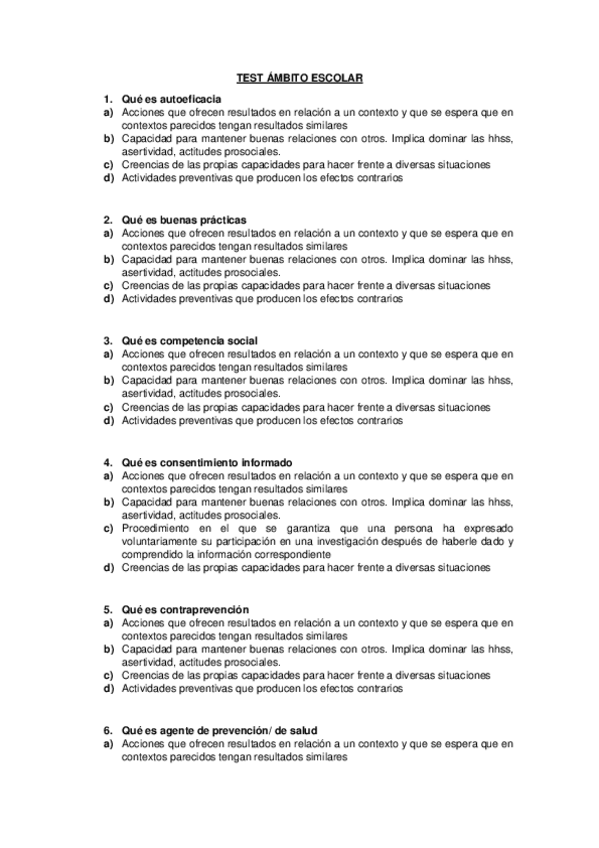 TEST ÁMBITO ESCOLAR

1. Qué es autoeficacia
a) Acciones que ofrecen resultados en relación a un contexto y que se espera que en contextos parecidos tengan resultados similares
b) Capacidad para mantener buenas relaciones con otros. Implica dominar las hhss, asertividad, actitudes prosociales.
c) Creencias de las propias capacidades para hacer frente a diversas situaciones
d) Actividades preventivas que producen los efectos contrarios

2. Qué es buenas prácticas
a) Acciones que ofrecen resultados en relación a un contexto y que se espera que en contextos parecidos tengan resultados similares
b) Capacidad para mantener buenas relaciones con otros. Implica dominar las hhss, asertividad, actitudes prosociales.
c) Creencias de las propias capacidades para hacer frente a diversas situaciones
d) Actividades preventivas que producen los efectos contrarios

3. Qué es competencia social
a) Acciones que ofrecen resultados en relación a un contexto y que se espera que en contextos parecidos tengan resultados similares
b) Capacidad para mantener buenas relaciones con otros. Implica dominar las hhss, asertividad, actitudes prosociales.
c) Creencias de las propias capacidades para hacer frente a diversas situaciones
d) Actividades preventivas que producen los efectos contrarios

4. Qué es consentimiento informado
a) Acciones que ofrecen resultados en relación a un contexto y que se espera que en contextos parecidos tengan resultados similares
b) Capacidad para mantener buenas relaciones con otros. Implica dominar las hhss, asertividad, actitudes prosociales.
c) Procedimiento en el que se garantiza que una persona ha expresado voluntariamente su participación en una investigación después de haberle dado y comprendido la información correspondiente
d) Creencias de las propias capacidades para hacer frente a diversas situaciones

5. Qué es contraprevención
a) Acciones que ofrecen resultados en relación a un contexto y que se espera que en contextos parecidos tengan resultados similares
b) Capacidad para mantener buenas relaciones con otros. Implica dominar las hhss, asertividad, actitudes prosociales.
c) Creencias de las propias capacidades para hacer frente a diversas situaciones
d) Actividades preventivas que producen los efectos contrarios

6. Qué es agente de prevención/ de salud
a) Acciones que ofrecen resultados en relación a un contexto y que se espera que en contextos parecidos tengan resultados similares